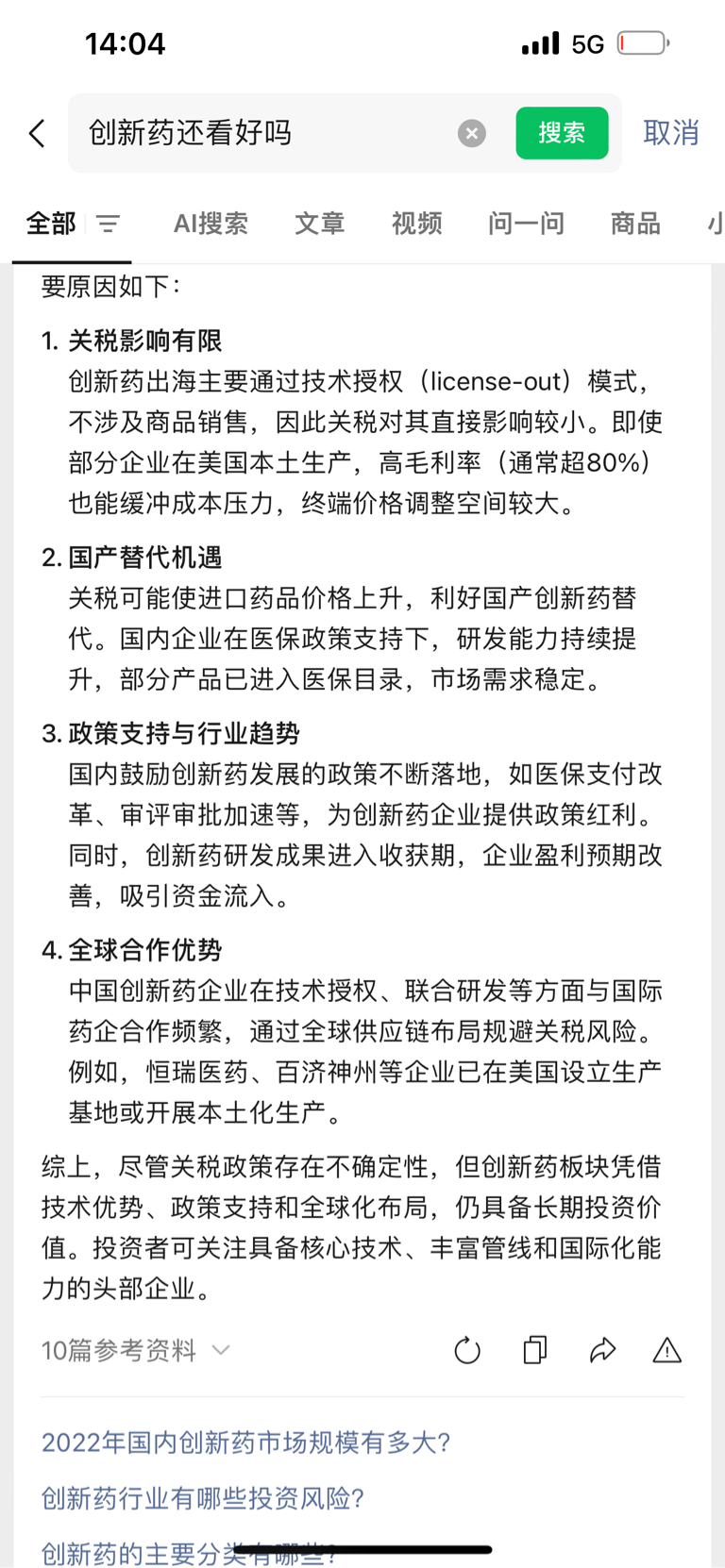 14:04

5G

创新药还看好吗

搜索

取消

全部

AI搜索

文章

视频

问一问

商品

小

要原因如下：

1. 关税影响有限
创新药出海主要通过技术授权（license-out）模式，不涉及商品销售，因此关税对其直接影响较小。即使部分企业在美国本土生产，高毛利率（通常超80%）也能缓冲成本压力，终端价格调整空间较大。

2. 国产替代机遇
关税可能使进口药品价格上升，利好国产创新药替代。国内企业在医保政策支持下，研发能力持续提升，部分产品已进入医保目录，市场需求稳定。

3. 政策支持与行业趋势
国内鼓励创新药发展的政策不断落地，如医保支付改革、审评审批加速等，为创新药企业提供政策红利。同时，创新药研发成果进入收获期，企业盈利预期改善，吸引资金流入。

4. 全球合作优势
中国创新药企业在技术授权、联合研发等方面与国际药企合作频繁，通过全球供应链布局规避关税风险。例如，恒瑞医药、百济神州等企业已在美国设立生产基地或开展本土化生产。

综上，尽管关税政策存在不确定性，但创新药板块凭借技术优势、政策支持和全球化布局，仍具备长期投资价值。投资者可关注具备核心技术、丰富管线和国际化能力的头部企业。

10篇参考资料

2022年国内创新药市场规模有多大?

创新药行业有哪些投资风险?

创新药的主要分类有哪些?